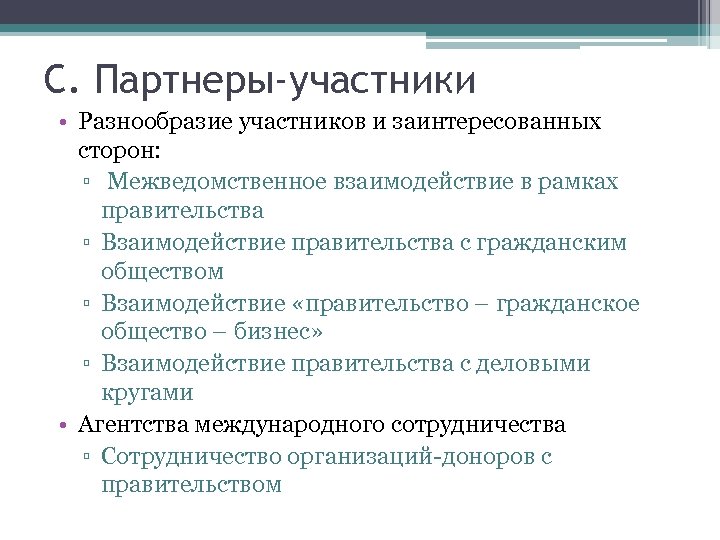 С. Партнеры-участники

• Разнообразие участников и заинтересованных сторон:
▫ Межведомственное взаимодействие в рамках правительства
▫ Взаимодействие правительства с гражданским обществом
▫ Взаимодействие «правительство – гражданское общество – бизнес»
▫ Взаимодействие правительства с деловыми кругами
• Агентства международного сотрудничества
▫ Сотрудничество организаций-доноров с правительством